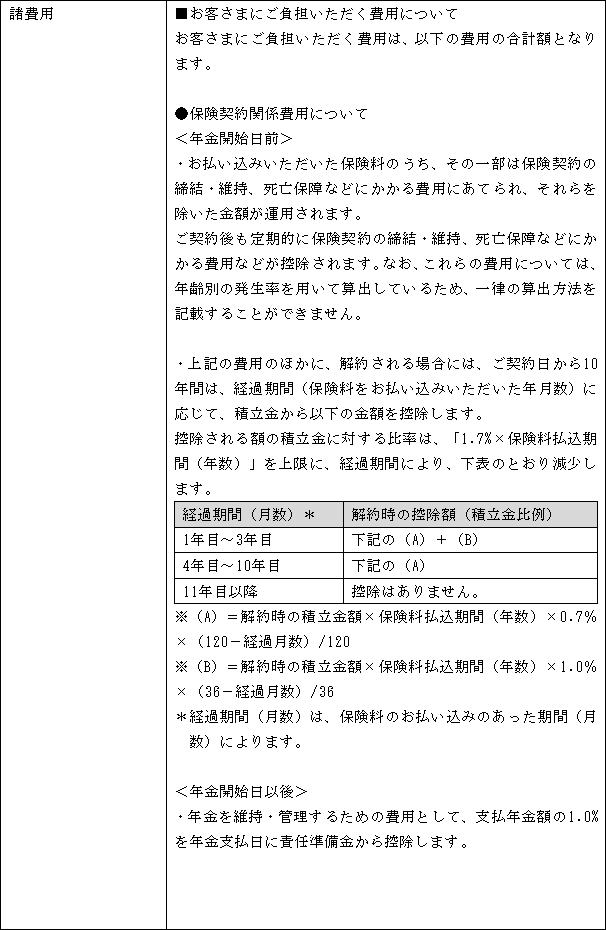 諸費用

■お客さまにご負担いただく費用について
お客さまにご負担いただく費用は、以下の費用の合計額となります。

●保険契約関係費用について
＜年金開始日前＞
・お払い込みいただいた保険料のうち、その一部は保険契約の締結・維持、死亡保障などにかかる費用にあてられ、それらを除いた金額が運用されます。
ご契約後も定期的に保険契約の締結・維持、死亡保障などにかかる費用などが控除されます。なお、これらの費用については、年齢別の発生率を用いて算出しているため、一律の算出方法を記載することができません。

・上記の費用のほかに、解約される場合には、ご契約日から10年間は、経過期間（保険料をお払い込みいただいた年月数）に応じて、積立金から以下の金額を控除します。
控除される額の積立金に対する比率は、「1.7%×保険料払込期間（年数）」を上限に、経過期間により、下表のとおり減少します。

| 経過期間（月数）＊ | 解約時の控除額（積立金比例） |
|---|---|
| 1年目～3年目 | 下記の（A）＋（B） |
| 4年目～10年目 | 下記の（A） |
| 11年目以降 | 控除はありません。 |

※（A）＝解約時の積立金額×保険料払込期間（年数）×0.7%×（120－経過月数）/120
※（B）＝解約時の積立金額×保険料払込期間（年数）×1.0%×（36－経過月数）/36
＊経過期間（月数）は、保険料のお払い込みのあった期間（月数）によります。

＜年金開始日以後＞
・年金を維持・管理するための費用として、支払年金額の1.0%を年金支払日に責任準備金から控除します。